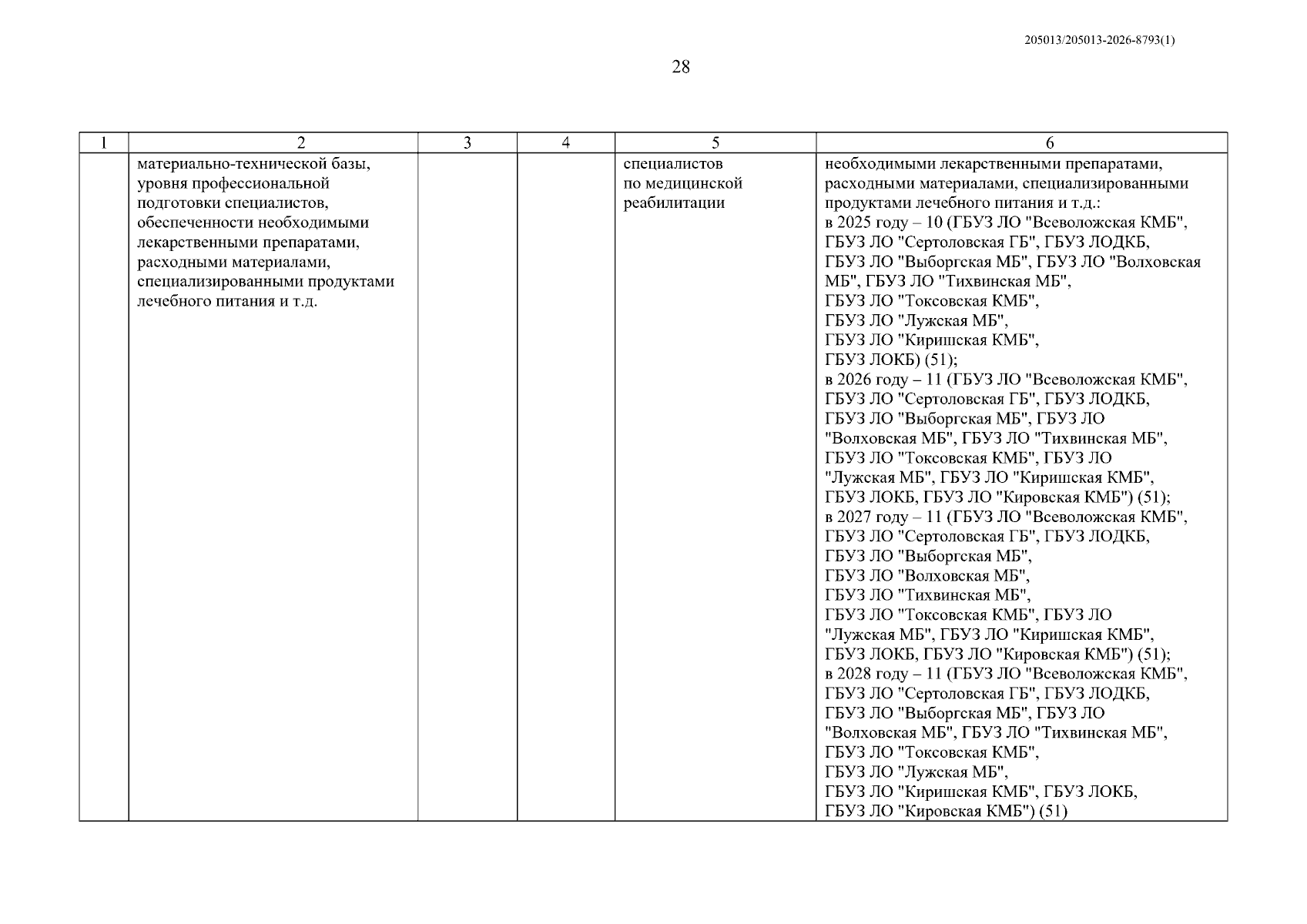 205013/205013-2026-8793(1)

28

| 1 | 2 | 3 | 4 | 5 | 6 |
|---|---|---|---|---|---|
|  | материально-технической базы, уровня профессиональной подготовки специалистов, обеспеченности необходимыми лекарственными препаратами, расходными материалами, специализированными продуктами лечебного питания и т.д. |  |  | специалистов по медицинской реабилитации | необходимыми лекарственными препаратами, расходными материалами, специализированными продуктами лечебного питания и т.д.: в 2025 году – 10 (ГБУЗ ЛО "Всеволожская КМБ", ГБУЗ ЛО "Сертоловская ГБ", ГБУЗ ЛОДКБ, ГБУЗ ЛО "Выборгская МБ", ГБУЗ ЛО "Волховская МБ", ГБУЗ ЛО "Тихвинская МБ", ГБУЗ ЛО "Токсовская КМБ", ГБУЗ ЛО "Лужская МБ", ГБУЗ ЛО "Киришская КМБ", ГБУЗ ЛОКБ) (51); в 2026 году – 11 (ГБУЗ ЛО "Всеволожская КМБ", ГБУЗ ЛО "Сертоловская ГБ", ГБУЗ ЛОДКБ, ГБУЗ ЛО "Выборгская МБ", ГБУЗ ЛО "Волховская МБ", ГБУЗ ЛО "Тихвинская МБ", ГБУЗ ЛО "Токсовская КМБ", ГБУЗ ЛО "Лужская МБ", ГБУЗ ЛО "Киришская КМБ", ГБУЗ ЛОКБ, ГБУЗ ЛО "Кировская КМБ") (51); в 2027 году – 11 (ГБУЗ ЛО "Всеволожская КМБ", ГБУЗ ЛО "Сертоловская ГБ", ГБУЗ ЛОДКБ, ГБУЗ ЛО "Выборгская МБ", ГБУЗ ЛО "Волховская МБ", ГБУЗ ЛО "Тихвинская МБ", ГБУЗ ЛО "Токсовская КМБ", ГБУЗ ЛО "Лужская МБ", ГБУЗ ЛО "Киришская КМБ", ГБУЗ ЛОКБ, ГБУЗ ЛО "Кировская КМБ") (51); в 2028 году – 11 (ГБУЗ ЛО "Всеволожская КМБ", ГБУЗ ЛО "Сертоловская ГБ", ГБУЗ ЛОДКБ, ГБУЗ ЛО "Выборгская МБ", ГБУЗ ЛО "Волховская МБ", ГБУЗ ЛО "Тихвинская МБ", ГБУЗ ЛО "Токсовская КМБ", ГБУЗ ЛО "Лужская МБ", ГБУЗ ЛО "Киришская КМБ", ГБУЗ ЛОКБ, ГБУЗ ЛО "Кировская КМБ") (51) |